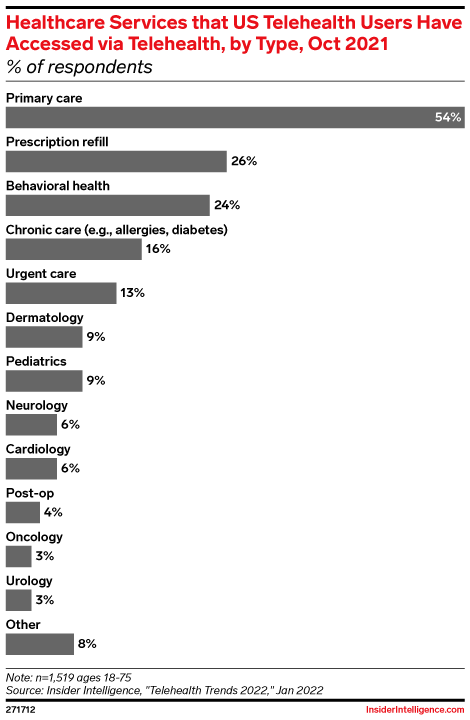 Healthcare Services that US Telehealth Users Have Accessed via Telehealth, by Type, Oct 2021
% of respondents

Primary care
54%

Prescription refill
26%

Behavioral health
24%

Chronic care (e.g., allergies, diabetes)
16%

Urgent care
13%

Dermatology
9%

Pediatrics
9%

Neurology
6%

Cardiology
6%

Post-op
4%

Oncology
3%

Urology
3%

Other
8%

Note: n=1,519 ages 18-75
Source: Insider Intelligence, "Telehealth Trends 2022," Jan 2022

271712

InsiderIntelligence.com